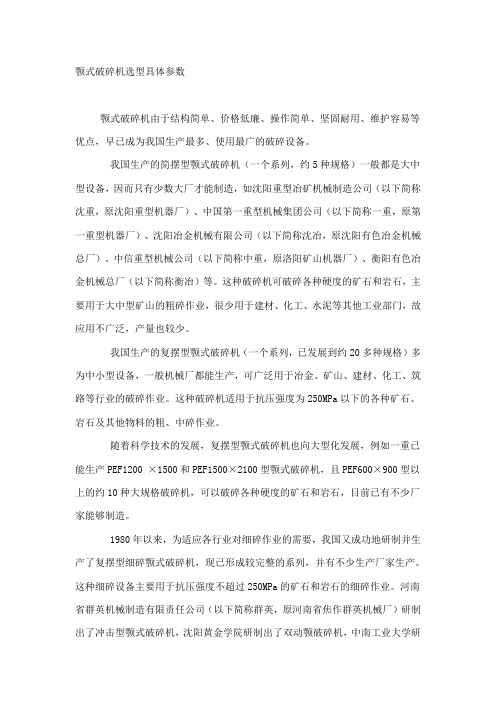 颚式破碎机选型具体参数

颚式破碎机由于结构简单、价格低廉、操作简单、坚固耐用、维护容易等优点，早已成为我国生产最多、使用最广的破碎设备。

我国生产的简摆型颚式破碎机（一个系列，约5种规格）一般都是大中型设备，因而只有少数大厂才能制造，如沈阳重型冶矿机械制造公司（以下简称沈重，原沈阳重型机器厂）、中国第一重型机械集团公司（以下简称一重，原第一重型机器厂）、沈阳冶金机械有限公司（以下简称沈冶，原沈阳有色冶金机械总厂）、中信重型机械公司（以下简称中重，原洛阳矿山机器厂）、衡阳有色冶金机械总厂（以下简称衡冶）等。这种破碎机可破碎各种硬度的矿石和岩石，主要用于大中型矿山的粗碎作业，很少用于建材、化工、水泥等其他工业部门，故应用不广泛，产量也较少。

我国生产的复摆型颚式破碎机（一个系列，已发展到约20多种规格）多为中小型设备，一般机械厂都能生产，可广泛用于冶金、矿山、建材、化工、筑路等行业的破碎作业。这种破碎机适用于抗压强度为250MPa以下的各种矿石、岩石及其他物料的粗、中碎作业。

随着科学技术的发展，复摆型颚式破碎机也向大型化发展，例如一重已能生产PEF1200 ×1500和PEF1500×2100型颚式破碎机，且PEF600×900型以上的约10种大规格破碎机，可以破碎各种硬度的矿石和岩石，目前已有不少厂家能够制造。

1980年以来，为适应各行业对细碎作业的需要，我国又成功地研制并生产了复摆型细碎颚式破碎机，现已形成较完整的系列，并有不少生产厂家生产。这种细碎设备主要用于抗压强度不超过250MPa的矿石和岩石的细碎作业。河南省群英机械制造有限责任公司（以下简称群英，原河南省焦作群英机械厂）研制出了冲击型颚式破碎机，沈阳黄金学院研制出了双动颚破碎机，中南工业大学研